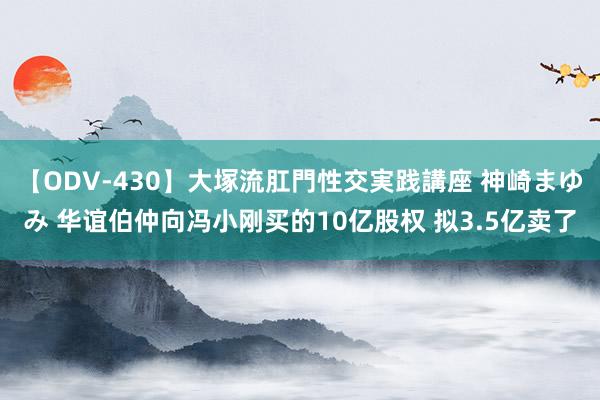 【ODV-430】大塚流肛門性交実践講座 神崎まゆみ 华谊伯仲向冯小刚买的10亿股权 拟3.5亿卖了